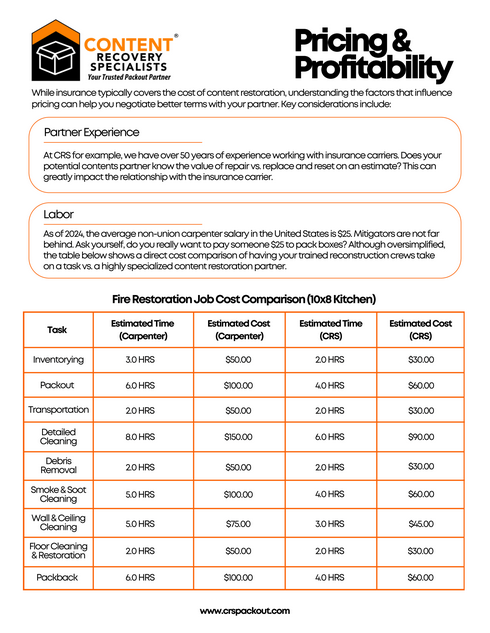 CONTENT® RECOVERY SPECIALISTS
Your Trusted Packout Partner

Pricing & Profitability

While insurance typically covers the cost of content restoration, understanding the factors that influence pricing can help you negotiate better terms with your partner. Key considerations include:

Partner Experience

At CRS for example, we have over 50 years of experience working with insurance carriers. Does your potential contents partner know the value of repair vs. replace and reset on an estimate? This can greatly impact the relationship with the insurance carrier.

Labor

As of 2024, the average non-union carpenter salary in the United States is $25. Mitigators are not far behind. Ask yourself, do you really want to pay someone $25 to pack boxes? Although oversimplified, the table below shows a direct cost comparison of having your trained reconstruction crews take on a task vs. a highly specialized content restoration partner.

Fire Restoration Job Cost Comparison (10x8 Kitchen)

| Task | Estimated Time (Carpenter) | Estimated Cost (Carpenter) | Estimated Time (CRS) | Estimated Cost (CRS) |
|---|---|---|---|---|
| Inventorying | 3.0 HRS | $50.00 | 2.0 HRS | $30.00 |
| Packout | 6.0 HRS | $100.00 | 4.0 HRS | $60.00 |
| Transportation | 2.0 HRS | $50.00 | 2.0 HRS | $30.00 |
| Detailed Cleaning | 8.0 HRS | $150.00 | 6.0 HRS | $90.00 |
| Debris Removal | 2.0 HRS | $50.00 | 2.0 HRS | $30.00 |
| Smoke & Soot Cleaning | 5.0 HRS | $100.00 | 4.0 HRS | $60.00 |
| Wall & Ceiling Cleaning | 5.0 HRS | $75.00 | 3.0 HRS | $45.00 |
| Floor Cleaning & Restoration | 2.0 HRS | $50.00 | 2.0 HRS | $30.00 |
| Packback | 6.0 HRS | $100.00 | 4.0 HRS | $60.00 |

www.crspackout.com